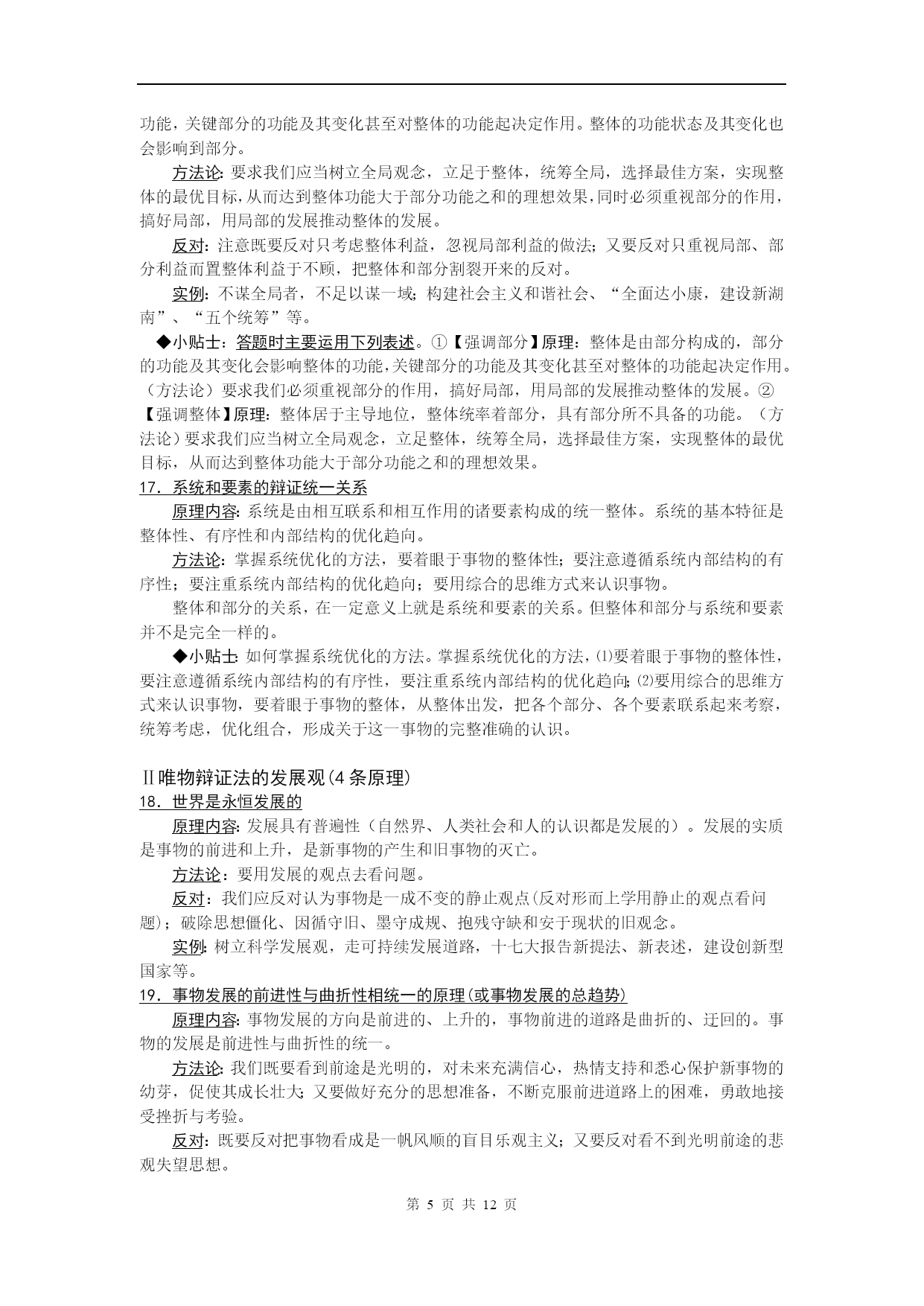 功能，关键部分的功能及其变化甚至对整体的功能起决定作用。整体的功能状态及其变化也会影响到部分。

方法论：要求我们应当树立全局观念，立足于整体，统筹全局，选择最佳方案，实现整体的最优目标，从而达到整体功能大于部分功能之和的理想效果，同时必须重视部分的作用，搞好局部，用局部的发展推动整体的发展。

反对：注意既要反对只考虑整体利益，忽视局部利益的做法；又要反对只重视局部、部分利益而置整体利益于不顾，把整体和部分割裂开来的反对。

实例：不谋全局者，不足以谋一域；构建社会主义和谐社会、“全面达小康，建设新湖南”、“五个统筹”等。

◆小贴士：答题时主要运用下列表述。①【强调部分】原理：整体是由部分构成的，部分的功能及其变化会影响整体的功能，关键部分的功能及其变化甚至对整体的功能起决定作用。（方法论）要求我们必须重视部分的作用，搞好局部，用局部的发展推动整体的发展。②【强调整体】原理：整体居于主导地位，整体统率着部分，具有部分所不具备的功能。（方法论）要求我们应当树立全局观念，立足整体，统筹全局，选择最佳方案，实现整体的最优目标，从而达到整体功能大于部分功能之和的理想效果。

17．系统和要素的辩证统一关系

原理内容：系统是由相互联系和相互作用的诸要素构成的统一整体。系统的基本特征是整体性、有序性和内部结构的优化趋向。

方法论：掌握系统优化的方法，要着眼于事物的整体性；要注意遵循系统内部结构的有序性；要注重系统内部结构的优化趋向；要用综合的思维方式来认识事物。

整体和部分的关系，在一定意义上就是系统和要素的关系。但整体和部分与系统和要素并不是完全一样的。

◆小贴士：如何掌握系统优化的方法。掌握系统优化的方法，⑴要着眼于事物的整体性，要注意遵循系统内部结构的有序性，要注重系统内部结构的优化趋向；⑵要用综合的思维方式来认识事物，要着眼于事物的整体，从整体出发，把各个部分、各个要素联系起来考察，统筹考虑，优化组合，形成关于这一事物的完整准确的认识。

Ⅱ唯物辩证法的发展观（4条原理）

18．世界是永恒发展的

原理内容：发展具有普遍性（自然界、人类社会和人的认识都是发展的）。发展的实质是事物的前进和上升，是新事物的产生和旧事物的灭亡。

方法论：要用发展的观点去看问题。

反对：我们应反对认为事物是一成不变的静止观点（反对形而上学用静止的观点看问题）；破除思想僵化、因循守旧、墨守成规、抱残守缺和安于现状的旧观念。

实例：树立科学发展观，走可持续发展道路，十七大报告新提法、新表述，建设创新型国家等。

19．事物发展的前进性与曲折性相统一的原理（或事物发展的总趋势）

原理内容：事物发展的方向是前进的、上升的，事物前进的道路是曲折的、迂回的。事物的发展是前进性与曲折性的统一。

方法论：我们既要看到前途是光明的，对未来充满信心，热情支持和悉心保护新事物的幼芽，促使其成长壮大；又要做好充分的思想准备，不断克服前进道路上的困难，勇敢地接受挫折与考验。

反对：既要反对把事物看成是一帆风顺的盲目乐观主义；又要反对看不到光明前途的悲观失望思想。

第 5 页 共 12 页